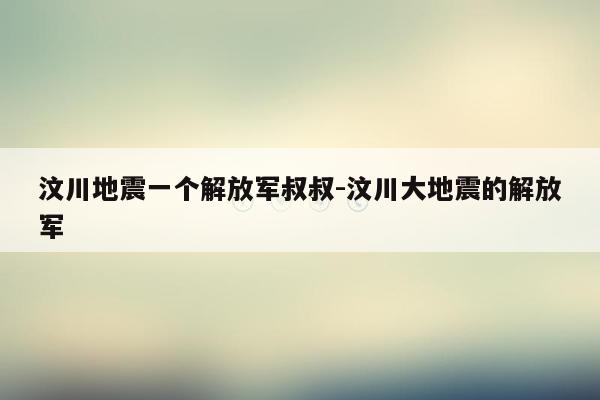 汶川地震一个解放军叔叔-汶川大地震的解放军